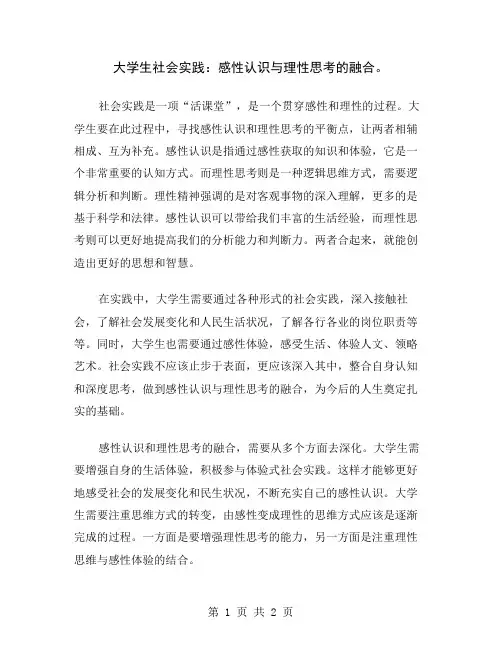 大学生社会实践：感性认识与理性思考的融合。

社会实践是一项“活课堂”，是一个贯穿感性和理性的过程。大学生要在此过程中，寻找感性认识和理性思考的平衡点，让两者相辅相成、互为补充。感性认识是指通过感性获取的知识和体验，它是一个非常重要的认知方式。而理性思考则是一种逻辑思维方式，需要逻辑分析和判断。理性精神强调的是对客观事物的深入理解，更多的是基于科学和法律。感性认识可以带给我们丰富的生活经验，而理性思考则可以更好地提高我们的分析能力和判断力。两者合起来，就能创造出更好的思想和智慧。

在实践中，大学生需要通过各种形式的社会实践，深入接触社会，了解社会发展变化和人民生活状况，了解各行各业的岗位职责等等。同时，大学生也需要通过感性体验，感受生活、体验人文、领略艺术。社会实践不应该止步于表面，更应该深入其中，整合自身认知和深度思考，做到感性认识与理性思考的融合，为今后的人生奠定扎实的基础。

感性认识和理性思考的融合，需要从多个方面去深化。大学生需要增强自身的生活体验，积极参与体验式社会实践。这样才能够更好地感受社会的发展变化和民生状况，不断充实自己的感性认识。大学生需要注重思维方式的转变，由感性变成理性的思维方式应该是逐渐完成的过程。一方面是要增强理性思考的能力，另一方面是注重理性思维与感性体验的结合。

第 1 页 共 2 页